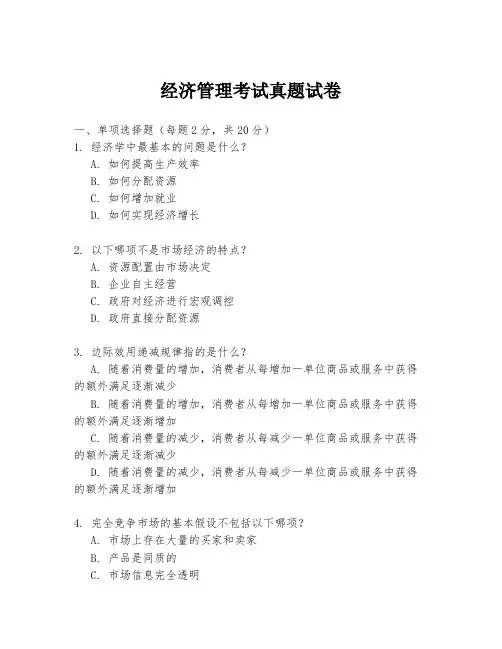 经济管理考试真题试卷

一、单项选择题（每题2分，共20分）
1. 经济学中最基本的问题是什么？
A. 如何提高生产效率
B. 如何分配资源
C. 如何增加就业
D. 如何实现经济增长

2. 以下哪项不是市场经济的特点？
A. 资源配置由市场决定
B. 企业自主经营
C. 政府对经济进行宏观调控
D. 政府直接分配资源

3. 边际效用递减规律指的是什么？
A. 随着消费量的增加，消费者从每增加一单位商品或服务中获得的额外满足逐渐减少
B. 随着消费量的增加，消费者从每增加一单位商品或服务中获得的额外满足逐渐增加
C. 随着消费量的减少，消费者从每减少一单位商品或服务中获得的额外满足逐渐减少
D. 随着消费量的减少，消费者从每减少一单位商品或服务中获得的额外满足逐渐增加

4. 完全竞争市场的基本假设不包括以下哪项？
A. 市场上存在大量的买家和卖家
B. 产品是同质的
C. 市场信息完全透明